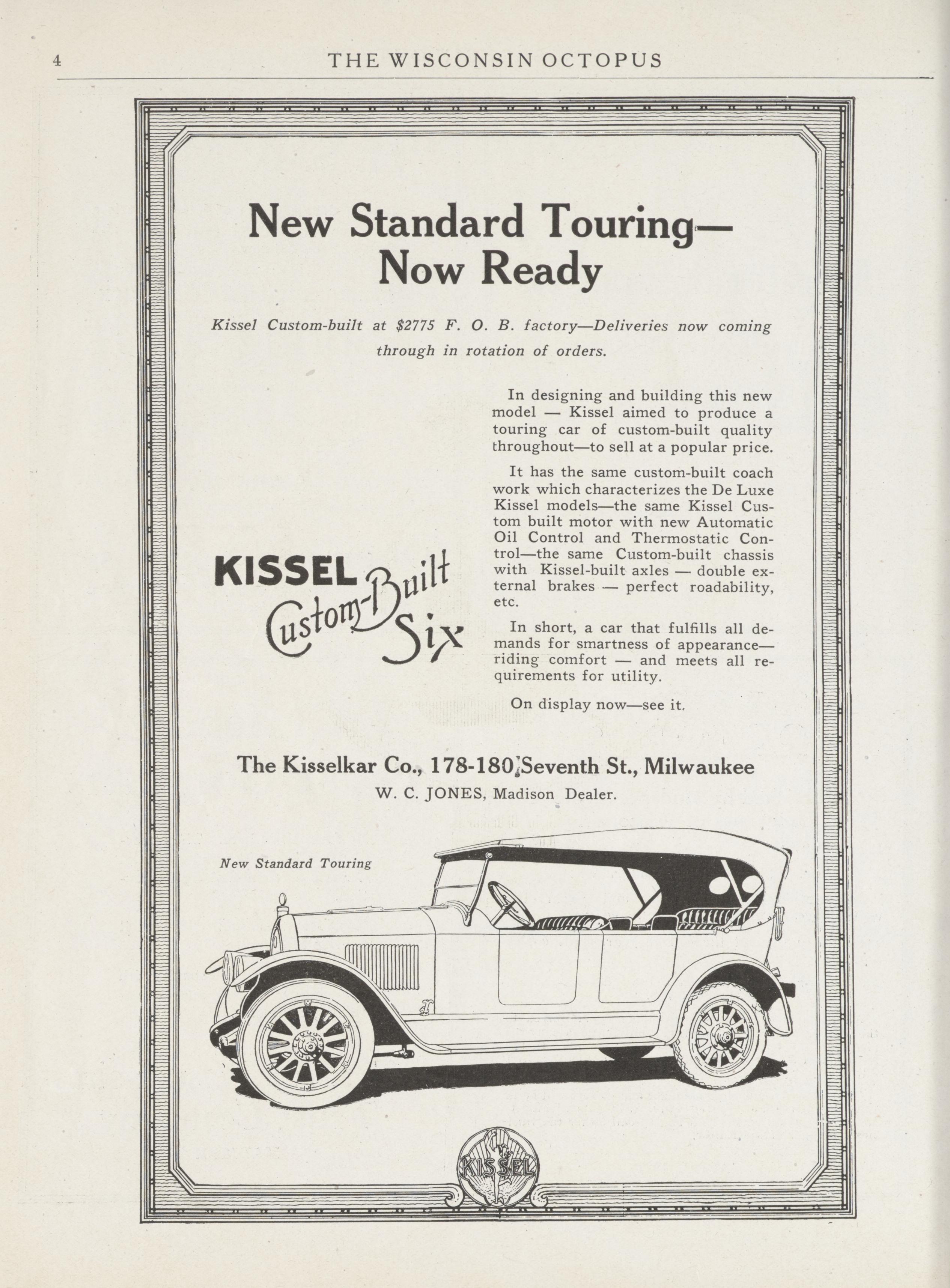 4 THE WISCONSIN OCTOPUS

New Standard Touring—
Now Ready

Kissel Custom-built at $2775 F. O. B. factory—Deliveries now coming through in rotation of orders.

KISSEL Custom-Built Six

In designing and building this new model — Kissel aimed to produce a touring car of custom-built quality throughout—to sell at a popular price.

It has the same custom-built coach work which characterizes the De Luxe Kissel models—the same Kissel Custom built motor with new Automatic Oil Control and Thermostatic Control—the same Custom-built chassis with Kissel-built axles — double external brakes — perfect roadability, etc.

In short, a car that fulfills all demands for smartness of appearance—riding comfort — and meets all requirements for utility.

On display now—see it.

The Kisselkar Co., 178-180 Seventh St., Milwaukee
W. C. JONES, Madison Dealer.

New Standard Touring

KISSEL